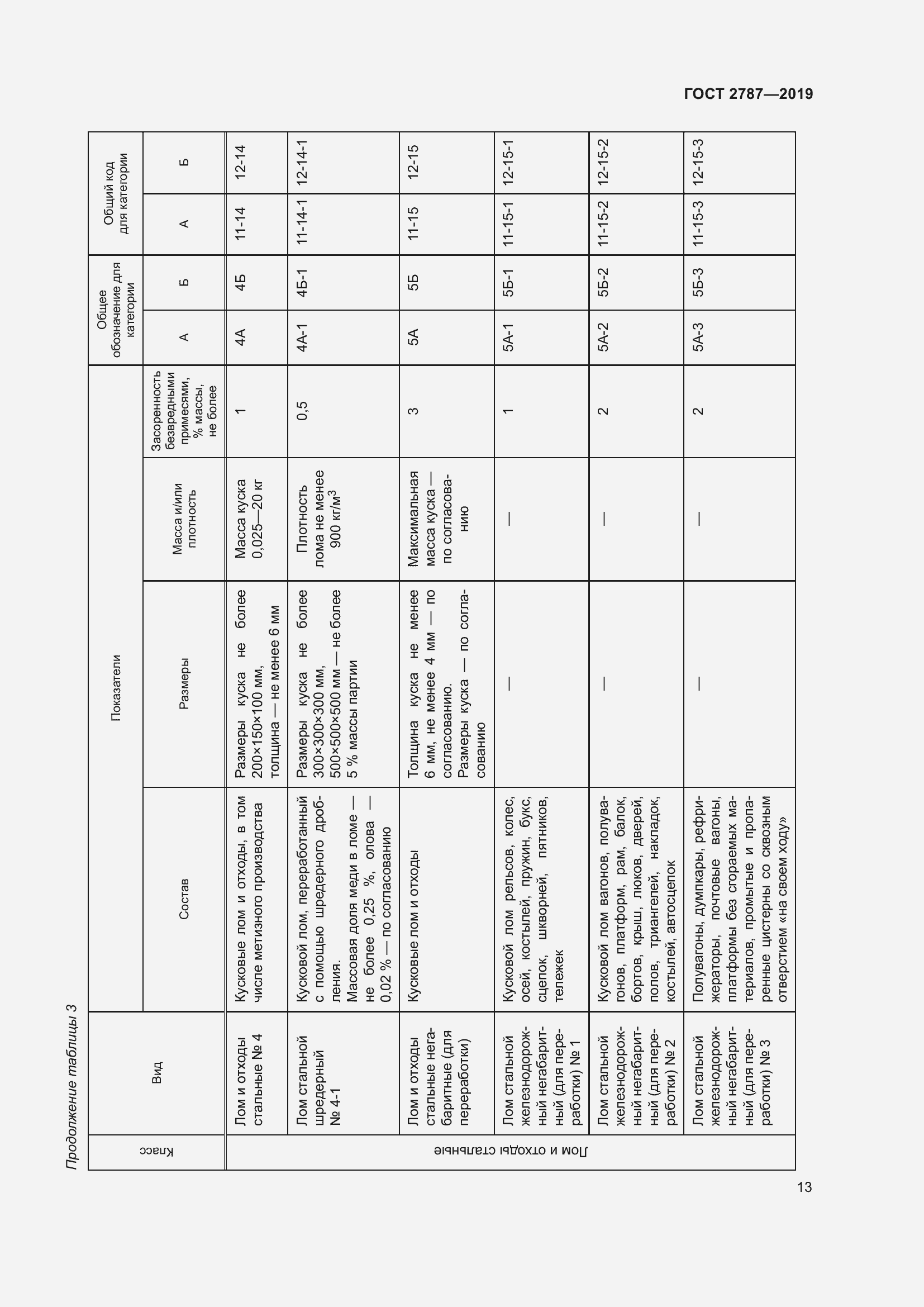 ГОСТ 2787—2019

Продолжение таблицы 3

| Класс | Вид | Показатели: Состав | Показатели: Размеры | Показатели: Масса и/или плотность | Показатели: Засоренность безвредными примесями, % массы, не более | Общее обозначение для категории: А | Общее обозначение для категории: Б | Общий код для категории: А | Общий код для категории: Б |
|---|---|---|---|---|---|---|---|---|---|
| Лом и отходы стальные | Лом и отходы стальные № 4 | Кусковые лом и отходы, в том числе метизного производства | Размеры куска не более 200×150×100 мм, толщина — не менее 6 мм | Масса куска 0,025—20 кг | 1 | 4А | 4Б | 11-14 | 12-14 |
| | Лом стальной шредерный № 4-1 | Кусковой лом, переработанный с помощью шредерного дробления. Массовая доля меди в ломе — не более 0,25 %, олова — 0,02 % — по согласованию | Размеры куска не более 300×300×300 мм, 500×500×500 мм — не более 5 % массы партии | Плотность лома не менее 900 кг/м$^3$ | 0,5 | 4А-1 | 4Б-1 | 11-14-1 | 12-14-1 |
| | Лом и отходы стальные негабаритные (для переработки) | Кусковые лом и отходы | Толщина куска не менее 6 мм, не менее 4 мм — по согласованию. Размеры куска — по согласованию | Максимальная масса куска — по согласованию | 3 | 5А | 5Б | 11-15 | 12-15 |
| | Лом стальной железнодорожный негабаритный (для переработки) № 1 | Кусковой лом рельсов, колес, осей, костылей, пружин, букс, сцепок, шкворней, пятников, тележек | — | — | 1 | 5А-1 | 5Б-1 | 11-15-1 | 12-15-1 |
| | Лом стальной железнодорожный негабаритный (для переработки) № 2 | Кусковой лом вагонов, полувагонов, платформ, рам, балок, бортов, крыш, люков, дверей, полов, триангелей, накладок, костылей, автосцепок | — | — | 2 | 5А-2 | 5Б-2 | 11-15-2 | 12-15-2 |
| | Лом стальной железнодорожный негабаритный (для переработки) № 3 | Полувагоны, думпкары, рефрижераторы, почтовые вагоны, платформы без сгораемых материалов, промытые и пропаренные цистерны со сквозным отверстием «на своем ходу» | — | — | 2 | 5А-3 | 5Б-3 | 11-15-3 | 12-15-3 |

13